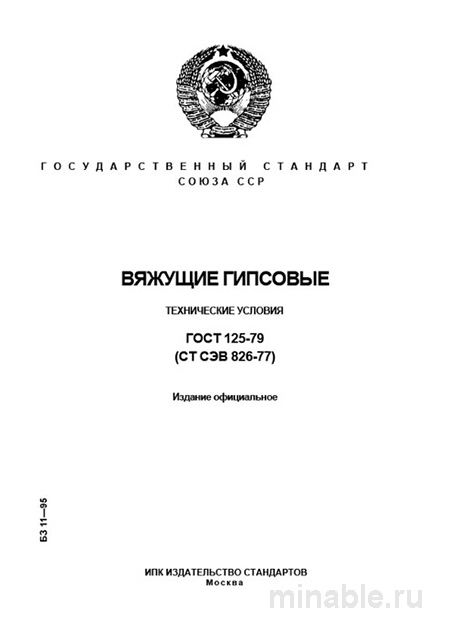 ГОСУДАРСТВЕННЫЙ СТАНДАРТ СОЮЗА ССР

ВЯЖУЩИЕ ГИПСОВЫЕ

ТЕХНИЧЕСКИЕ УСЛОВИЯ

ГОСТ 125-79
(СТ СЭВ 826-77)

Издание официальное

БЗ 11—95

ИПК ИЗДАТЕЛЬСТВО СТАНДАРТОВ
Москва

minable.ru